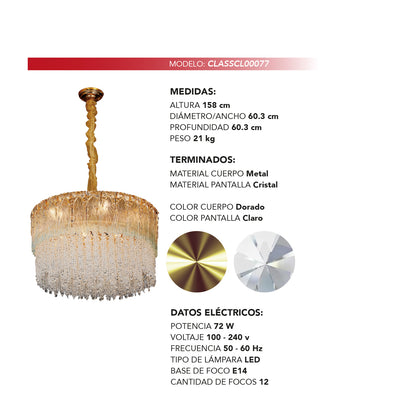 MODELO: CLASSCL00077

MEDIDAS:
ALTURA 158 cm
DIÁMETRO/ANCHO 60.3 cm
PROFUNDIDAD 60.3 cm
PESO 21 kg

TERMINADOS:
MATERIAL CUERPO Metal
MATERIAL PANTALLA Cristal

COLOR CUERPO Dorado
COLOR PANTALLA Claro

DATOS ELÉCTRICOS:
POTENCIA 72 W
VOLTAJE 100 - 240 v
FRECUENCIA 50 - 60 Hz
TIPO DE LÁMPARA LED
BASE DE FOCO E14
CANTIDAD DE FOCOS 12